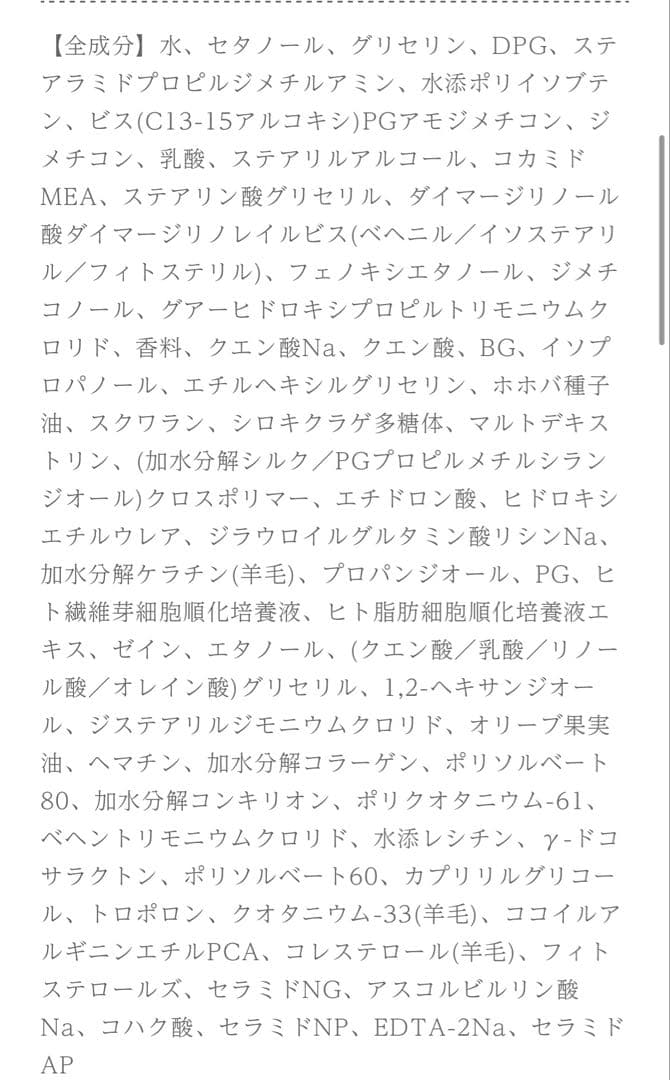 【全成分】水、セタノール、グリセリン、DPG、ステアラミドプロピルジメチルアミン、水添ポリイソブテン、ビス(C13-15アルコキシ)PGアモジメチコン、ジメチコン、乳酸、ステアリルアルコール、コカミドMEA、ステアリン酸グリセリル、ダイマージリノール酸ダイマージリノレイルビス(ベヘニル／イソステアリル／フィトステリル)、フェノキシエタノール、ジメチコノール、グアーヒドロキシプロピルトリモニウムクロリド、香料、クエン酸Na、クエン酸、BG、イソプロパノール、エチルヘキシルグリセリン、ホホバ種子油、スクワラン、シロキクラゲ多糖体、マルトデキストリン、(加水分解シルク／PGプロピルメチルシランジオール)クロスポリマー、エチドロン酸、ヒドロキシエチルウレア、ジラウロイルグルタミン酸リシンNa、加水分解ケラチン(羊毛)、プロパンジオール、PG、ヒト繊維芽細胞順化培養液、ヒト脂肪細胞順化培養液エキス、ゼイン、エタノール、(クエン酸／乳酸／リノール酸／オレイン酸)グリセリル、1,2-ヘキサンジオール、ジステアリルジモニウムクロリド、オリーブ果実油、ヘマチン、加水分解コラーゲン、ポリソルベート80、加水分解コンキリオン、ポリクオタニウム-61、ベヘントリモニウムクロリド、水添レシチン、γ-ドコサラクトン、ポリソルベート60、カプリリルグリコール、トロポロン、クオタニウム-33(羊毛)、ココイルアルギニンエチルPCA、コレステロール(羊毛)、フィトステロールズ、セラミドNG、アスコルビルリン酸Na、コハク酸、セラミドNP、EDTA-2Na、セラミドAP